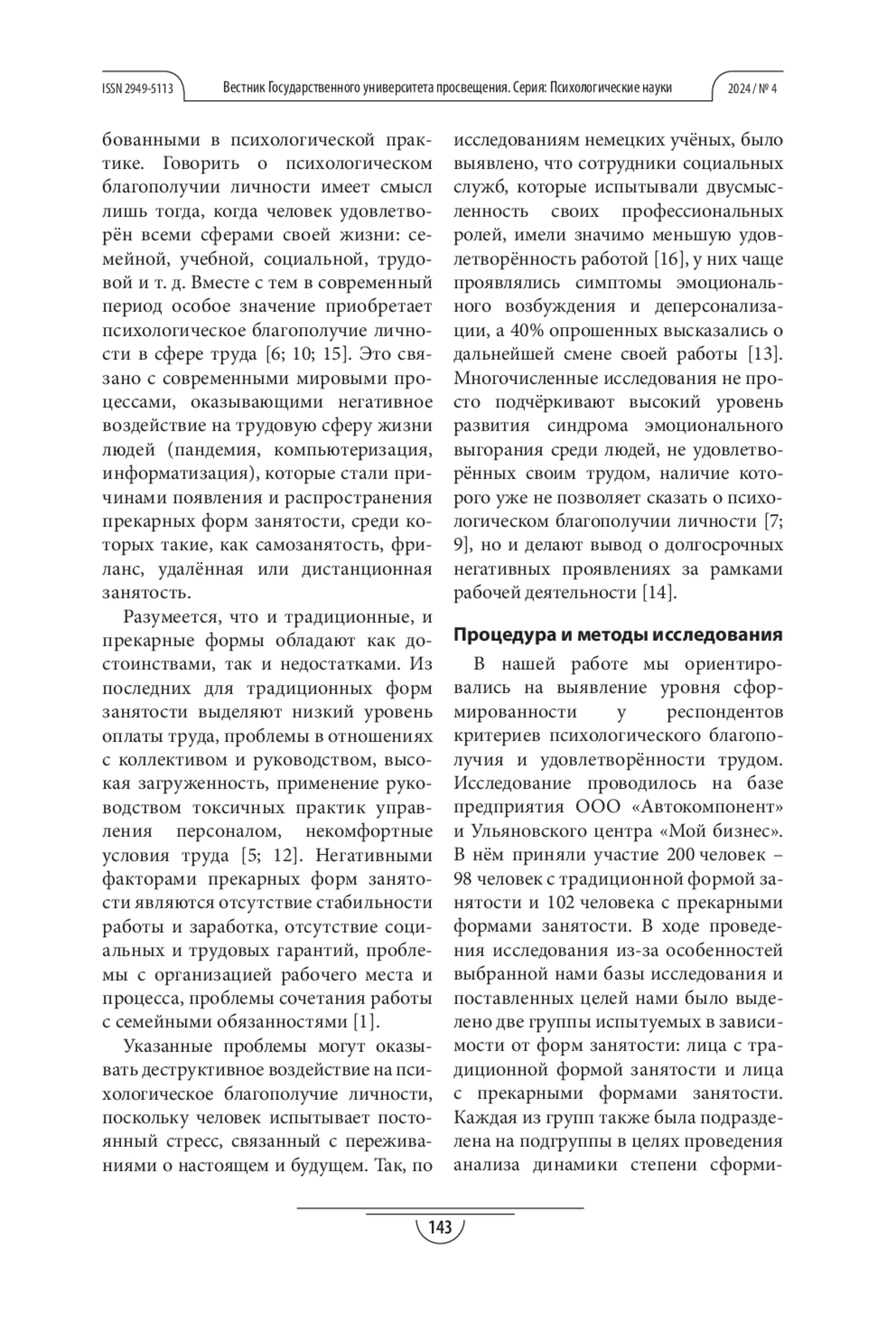 ISSN 2949-5113 Вестник Государственного университета просвещения. Серия: Психологические науки 2024 / № 4

бованными в психологической практике. Говорить о психологическом благополучии личности имеет смысл лишь тогда, когда человек удовлетворён всеми сферами своей жизни: семейной, учебной, социальной, трудовой и т. д. Вместе с тем в современный период особое значение приобретает психологическое благополучие личности в сфере труда [6; 10; 15]. Это связано с современными мировыми процессами, оказывающими негативное воздействие на трудовую сферу жизни людей (пандемия, компьютеризация, информатизация), которые стали причинами появления и распространения прекарных форм занятости, среди которых такие, как самозанятость, фриланс, удалённая или дистанционная занятость.

Разумеется, что и традиционные, и прекарные формы обладают как достоинствами, так и недостатками. Из последних для традиционных форм занятости выделяют низкий уровень оплаты труда, проблемы в отношениях с коллективом и руководством, высокая загруженность, применение руководством токсичных практик управления персоналом, некомфортные условия труда [5; 12]. Негативными факторами прекарных форм занятости являются отсутствие стабильности работы и заработка, отсутствие социальных и трудовых гарантий, проблемы с организацией рабочего места и процесса, проблемы сочетания работы с семейными обязанностями [1].

Указанные проблемы могут оказывать деструктивное воздействие на психологическое благополучие личности, поскольку человек испытывает постоянный стресс, связанный с переживаниями о настоящем и будущем. Так, по исследованиям немецких учёных, было выявлено, что сотрудники социальных служб, которые испытывали двусмысленность своих профессиональных ролей, имели значимо меньшую удовлетворённость работой [16], у них чаще проявлялись симптомы эмоционального возбуждения и деперсонализации, а 40% опрошенных высказались о дальнейшей смене своей работы [13]. Многочисленные исследования не просто подчёркивают высокий уровень развития синдрома эмоционального выгорания среди людей, не удовлетворённых своим трудом, наличие которого уже не позволяет сказать о психологическом благополучии личности [7; 9], но и делают вывод о долгосрочных негативных проявлениях за рамками рабочей деятельности [14].

Процедура и методы исследования

В нашей работе мы ориентировались на выявление уровня сформированности у респондентов критериев психологического благополучия и удовлетворённости трудом. Исследование проводилось на базе предприятия ООО «Автокомпонент» и Ульяновского центра «Мой бизнес». В нём приняли участие 200 человек – 98 человек с традиционной формой занятости и 102 человека с прекарными формами занятости. В ходе проведения исследования из-за особенностей выбранной нами базы исследования и поставленных целей нами было выделено две группы испытуемых в зависимости от форм занятости: лица с традиционной формой занятости и лица с прекарными формами занятости. Каждая из групп также была подразделена на подгруппы в целях проведения анализа динамики степени сформи-

143